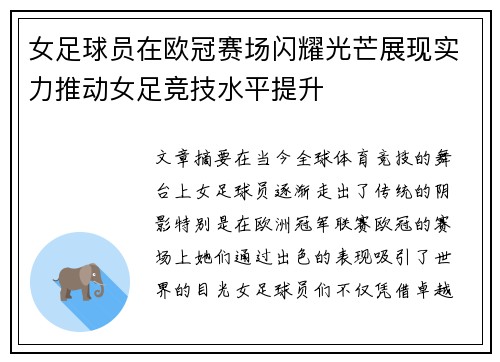 女足球员在欧冠赛场闪耀光芒展现实力推动女足竞技水平提升

文章摘要在当今全球体育竞技的舞台上女足球员逐渐走出了传统的阴影特别是在欧洲冠军联赛欧冠的赛场上她们通过出色的表现吸引了世界的目光女足球员们不仅凭借卓越